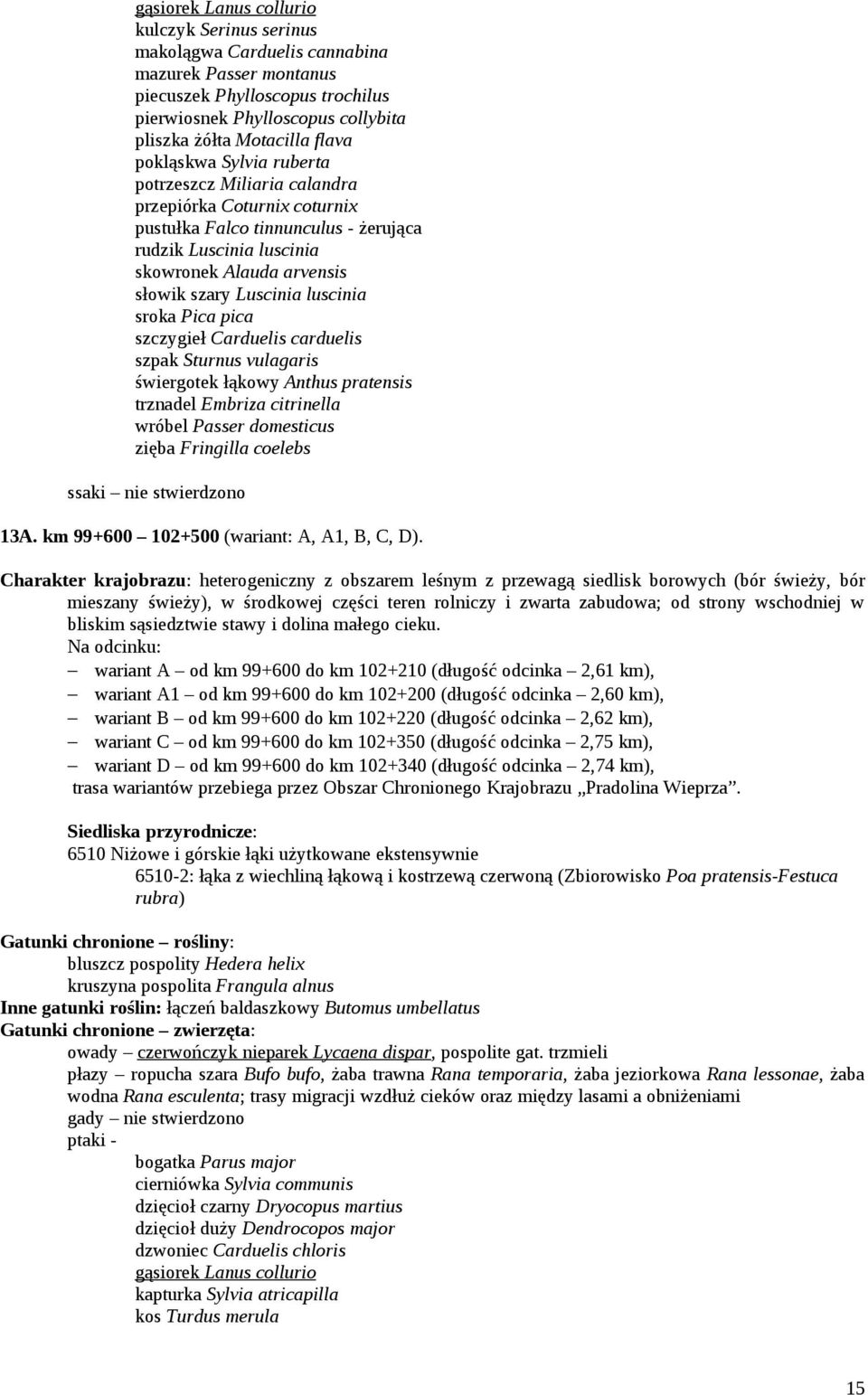 gąsiorek Lanus collurio
kulczyk Serinus serinus
makolągwa Carduelis cannabina
mazurek Passer montanus
piecuszek Phylloscopus trochilus
pierwiosnek Phylloscopus collybita
pliszka żółta Motacilla flava
pokląskwa Sylvia ruberta
potrzeszcz Miliaria calandra
przepiórka Coturnix coturnix
pustułka Falco tinnunculus - żerująca
rudzik Luscinia luscinia
skowronek Alauda arvensis
słowik szary Luscinia luscinia
sroka Pica pica
szczygieł Carduelis carduelis
szpak Sturnus vulagaris
świergotek łąkowy Anthus pratensis
trznadel Embriza citrinella
wróbel Passer domesticus
zięba Fringilla coelebs

ssaki – nie stwierdzono

13A. km 99+600 – 102+500 (wariant: A, A1, B, C, D).

Charakter krajobrazu: heterogeniczny z obszarem leśnym z przewagą siedlisk borowych (bór świeży, bór mieszany świeży), w środkowej części teren rolniczy i zwarta zabudowa; od strony wschodniej w bliskim sąsiedztwie stawy i dolina małego cieku.
Na odcinku:
– wariant A – od km 99+600 do km 102+210 (długość odcinka – 2,61 km),
– wariant A1 – od km 99+600 do km 102+200 (długość odcinka – 2,60 km),
– wariant B – od km 99+600 do km 102+220 (długość odcinka – 2,62 km),
– wariant C – od km 99+600 do km 102+350 (długość odcinka – 2,75 km),
– wariant D – od km 99+600 do km 102+340 (długość odcinka – 2,74 km),
trasa wariantów przebiega przez Obszar Chronionego Krajobrazu „Pradolina Wieprza”.

Siedliska przyrodnicze:
6510 Niżowe i górskie łąki użytkowane ekstensywnie
6510-2: łąka z wiechliną łąkową i kostrzewą czerwoną (Zbiorowisko Poa pratensis-Festuca rubra)

Gatunki chronione – rośliny:
bluszcz pospolity Hedera helix
kruszyna pospolita Frangula alnus
Inne gatunki roślin: łączeń baldaszkowy Butomus umbellatus
Gatunki chronione – zwierzęta:
owady – czerwończyk nieparek Lycaena dispar, pospolite gat. trzmieli
płazy – ropucha szara Bufo bufo, żaba trawna Rana temporaria, żaba jeziorkowa Rana lessonae, żaba wodna Rana esculenta; trasy migracji wzdłuż cieków oraz między lasami a obniżeniami
gady – nie stwierdzono
ptaki -
bogatka Parus major
cierniówka Sylvia communis
dzięcioł czarny Dryocopus martius
dzięcioł duży Dendrocopos major
dzwoniec Carduelis chloris
gąsiorek Lanus collurio
kapturka Sylvia atricapilla
kos Turdus merula

15